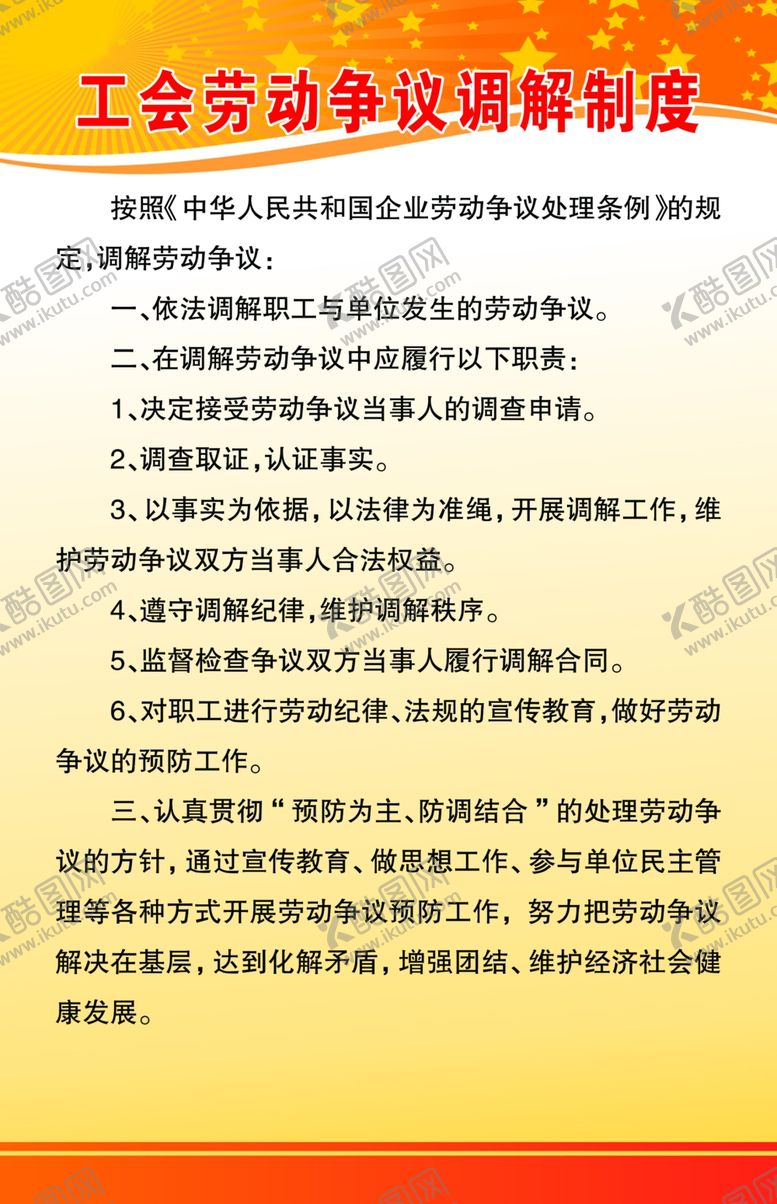 工会劳动争议调解制度

按照《中华人民共和国企业劳动争议处理条例》的规定,调解劳动争议:

一、依法调解职工与单位发生的劳动争议。

二、在调解劳动争议中应履行以下职责:

1、决定接受劳动争议当事人的调查申请。

2、调查取证,认证事实。

3、以事实为依据,以法律为准绳,开展调解工作,维护劳动争议双方当事人合法权益。

4、遵守调解纪律,维护调解秩序。

5、监督检查争议双方当事人履行调解合同。

6、对职工进行劳动纪律、法规的宣传教育,做好劳动争议的预防工作。

三、认真贯彻"预防为主、防调结合"的处理劳动争议的方针,通过宣传教育、做思想工作、参与单位民主管理等各种方式开展劳动争议预防工作,努力把劳动争议解决在基层,达到化解矛盾,增强团结、维护经济社会健康发展。

酷图网 www.ikutu.com